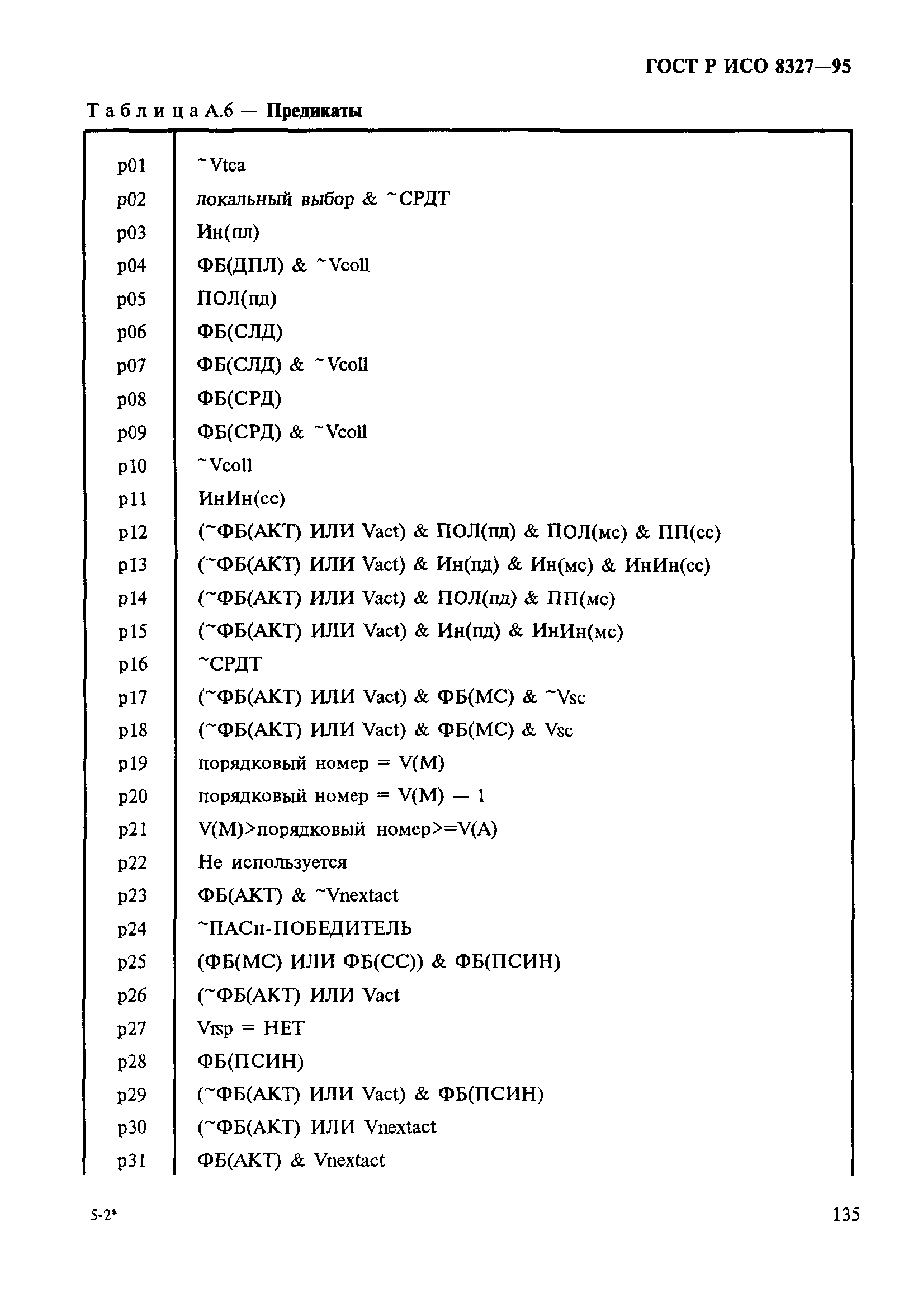 ГОСТ Р ИСО 8327—95

Таблица А.6 — Предикаты

| | |
|---|---|
| p01 | ~Vtca |
| p02 | локальный выбор & ~СРДТ |
| p03 | Ин(пл) |
| p04 | ФБ(ДПЛ) & ~Vcoll |
| p05 | ПОЛ(пд) |
| p06 | ФБ(СЛД) |
| p07 | ФБ(СЛД) & ~Vcoll |
| p08 | ФБ(СРД) |
| p09 | ФБ(СРД) & ~Vcoll |
| p10 | ~Vcoll |
| p11 | ИнИн(сс) |
| p12 | (~ФБ(АКТ) ИЛИ Vact) & ПОЛ(пд) & ПОЛ(мс) & ПП(сс) |
| p13 | (~ФБ(АКТ) ИЛИ Vact) & Ин(пд) & Ин(мс) & ИнИн(сс) |
| p14 | (~ФБ(АКТ) ИЛИ Vact) & ПОЛ(пд) & ПП(мс) |
| p15 | (~ФБ(АКТ) ИЛИ Vact) & Ин(пд) & ИнИн(мс) |
| p16 | ~СРДТ |
| p17 | (~ФБ(АКТ) ИЛИ Vact) & ФБ(МС) & ~Vsc |
| p18 | (~ФБ(АКТ) ИЛИ Vact) & ФБ(МС) & Vsc |
| p19 | порядковый номер = V(M) |
| p20 | порядковый номер = V(M) — 1 |
| p21 | V(M)>порядковый номер>=V(A) |
| p22 | Не используется |
| p23 | ФБ(АКТ) & ~Vnextact |
| p24 | ~ПАСн-ПОБЕДИТЕЛЬ |
| p25 | (ФБ(МС) ИЛИ ФБ(СС)) & ФБ(ПСИН) |
| p26 | (~ФБ(АКТ) ИЛИ Vact |
| p27 | Vrsp = НЕТ |
| p28 | ФБ(ПСИН) |
| p29 | (~ФБ(АКТ) ИЛИ Vact) & ФБ(ПСИН) |
| p30 | (~ФБ(АКТ) ИЛИ Vnextact |
| p31 | ФБ(АКТ) & Vnextact |

5-2*

135